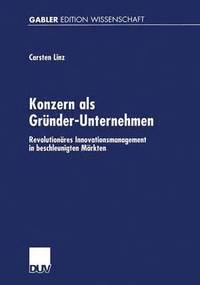 GABLER EDITION WISSENSCHAFT

Carsten Linz

Konzern als Gründer-Unternehmen

Revolutionäres Innovationsmanagement in beschleunigten Märkten

DUV